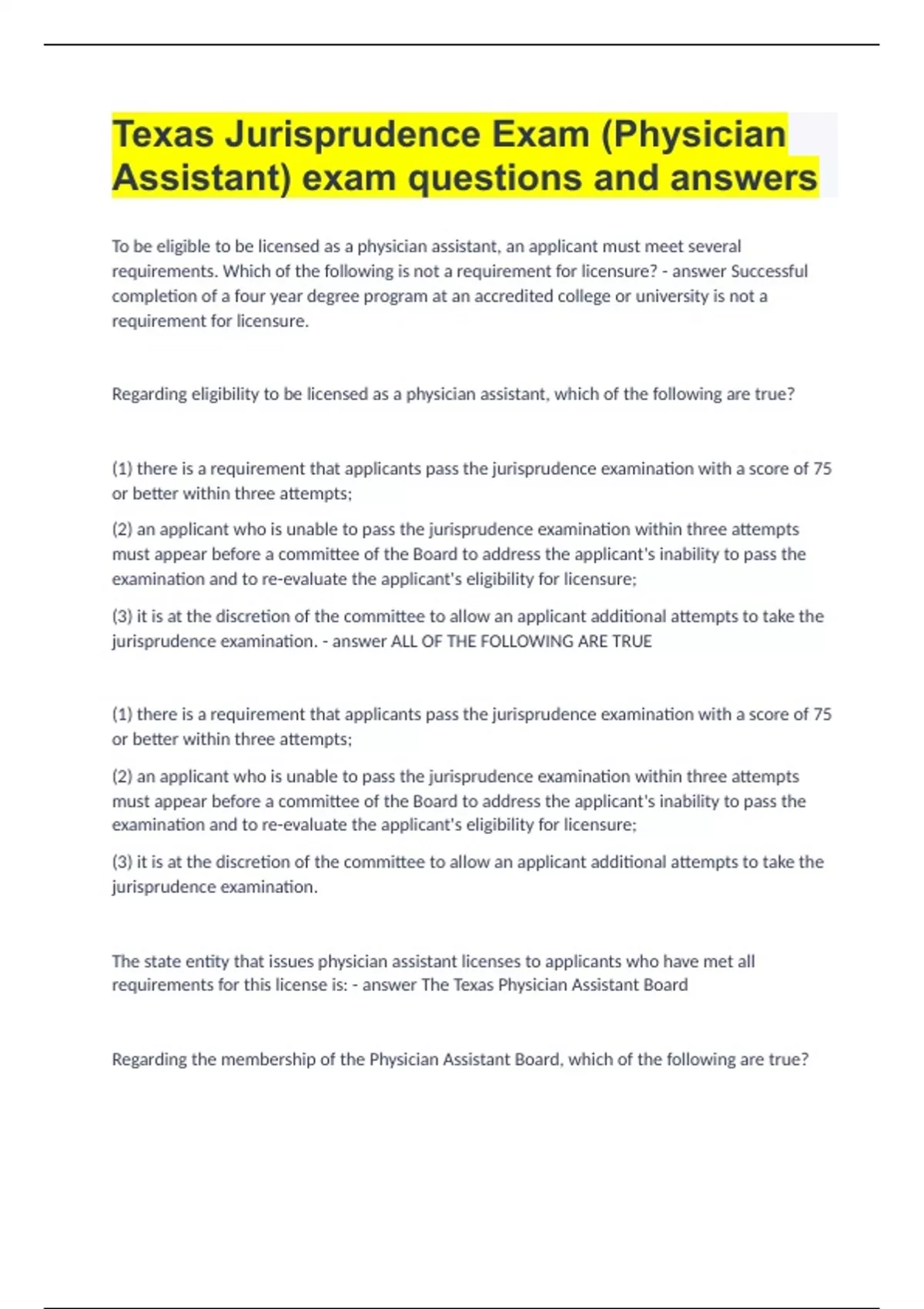 Texas Jurisprudence Exam (Physician Assistant) exam questions and answers

To be eligible to be licensed as a physician assistant, an applicant must meet several requirements. Which of the following is not a requirement for licensure? - answer Successful completion of a four year degree program at an accredited college or university is not a requirement for licensure.

Regarding eligibility to be licensed as a physician assistant, which of the following are true?

(1) there is a requirement that applicants pass the jurisprudence examination with a score of 75 or better within three attempts;

(2) an applicant who is unable to pass the jurisprudence examination within three attempts must appear before a committee of the Board to address the applicant's inability to pass the examination and to re-evaluate the applicant's eligibility for licensure;

(3) it is at the discretion of the committee to allow an applicant additional attempts to take the jurisprudence examination. - answer ALL OF THE FOLLOWING ARE TRUE

(1) there is a requirement that applicants pass the jurisprudence examination with a score of 75 or better within three attempts;

(2) an applicant who is unable to pass the jurisprudence examination within three attempts must appear before a committee of the Board to address the applicant's inability to pass the examination and to re-evaluate the applicant's eligibility for licensure;

(3) it is at the discretion of the committee to allow an applicant additional attempts to take the jurisprudence examination.

The state entity that issues physician assistant licenses to applicants who have met all requirements for this license is: - answer The Texas Physician Assistant Board

Regarding the membership of the Physician Assistant Board, which of the following are true?